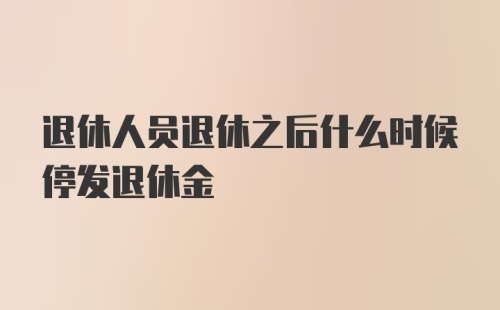 退休人员退休之后什么时候停发退休金